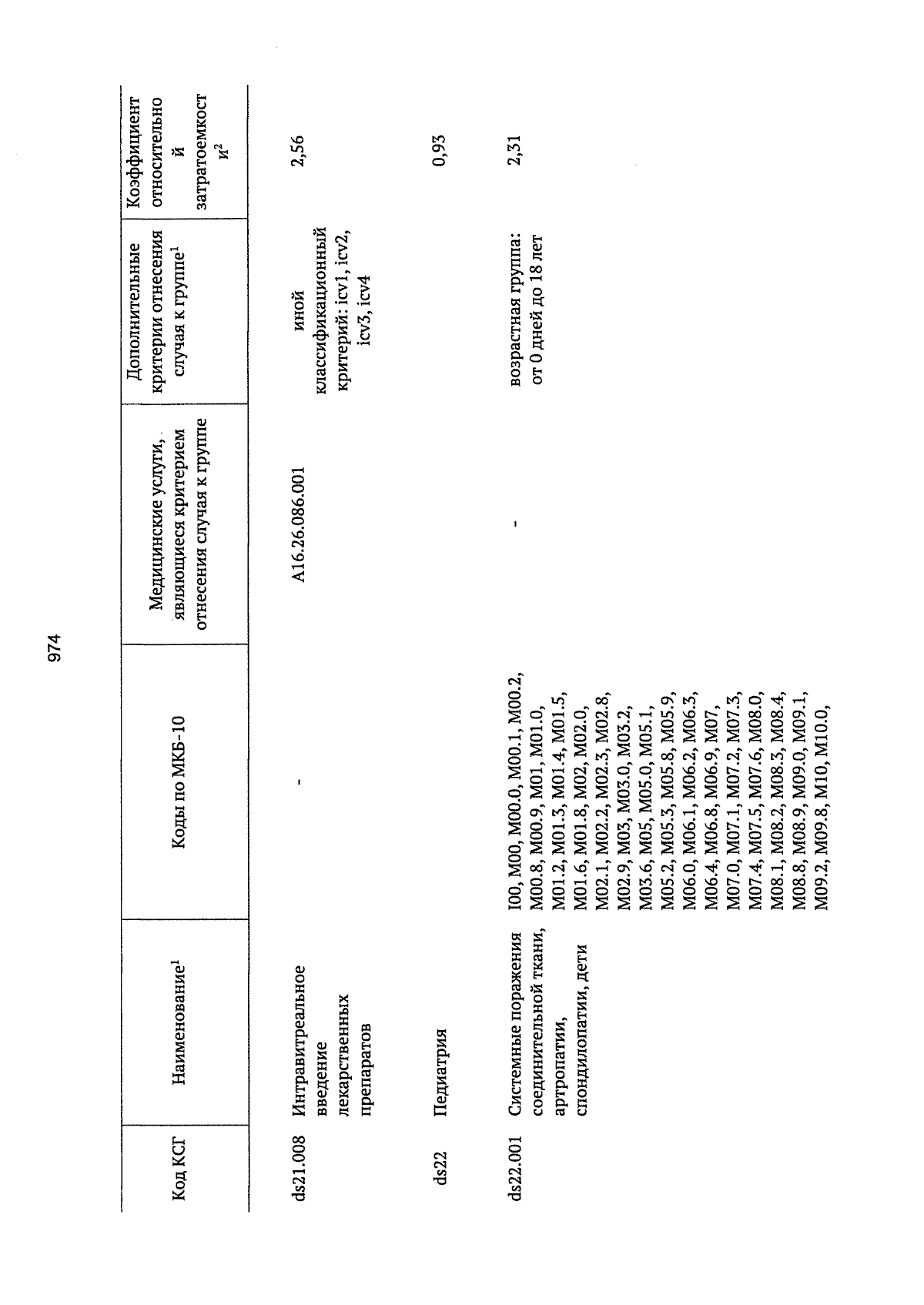 974

| Код КСГ | Наименование$^1$ | Коды по МКБ-10 | Медицинские услуги, являющиеся критерием отнесения случая к группе | Дополнительные критерии отнесения случая к группе$^1$ | Коэффициент относительной затратоемкости$^2$ |
|---|---|---|---|---|---|
| ds21.008 | Интравитреальное введение лекарственных препаратов | - | A16.26.086.001 | иной классификационный критерий: icv1, icv2, icv3, icv4 | 2,56 |
| ds22 | Педиатрия | | | | 0,93 |
| ds22.001 | Системные поражения соединительной ткани, артропатии, спондилопатии, дети | I00, M00, M00.0, M00.1, M00.2, M00.8, M00.9, M01, M01.0, M01.2, M01.3, M01.4, M01.5, M01.6, M01.8, M02, M02.0, M02.1, M02.2, M02.3, M02.8, M02.9, M03, M03.0, M03.2, M03.6, M05, M05.0, M05.1, M05.2, M05.3, M05.8, M05.9, M06.0, M06.1, M06.2, M06.3, M06.4, M06.8, M06.9, M07, M07.0, M07.1, M07.2, M07.3, M07.4, M07.5, M07.6, M08.0, M08.1, M08.2, M08.3, M08.4, M08.8, M08.9, M09.0, M09.1, M09.2, M09.8, M10, M10.0, | - | возрастная группа: от 0 дней до 18 лет | 2,31 |